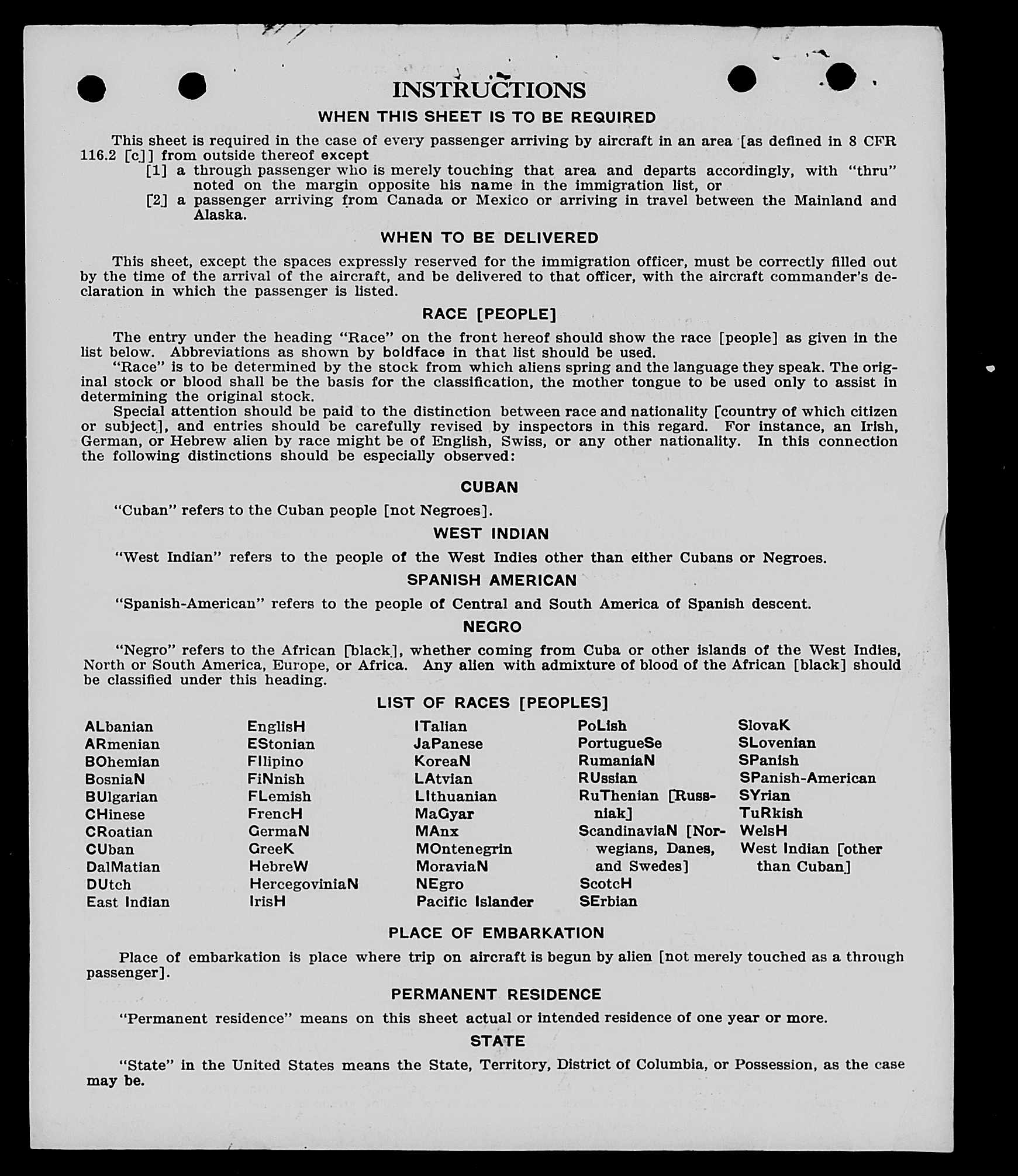 INSTRUCTIONS

WHEN THIS SHEET IS TO BE REQUIRED

This sheet is required in the case of every passenger arriving by aircraft in an area [as defined in 8 CFR 116.2 [c]] from outside thereof except

[1] a through passenger who is merely touching that area and departs accordingly, with "thru" noted on the margin opposite his name in the immigration list, or

[2] a passenger arriving from Canada or Mexico or arriving in travel between the Mainland and Alaska.

WHEN TO BE DELIVERED

This sheet, except the spaces expressly reserved for the immigration officer, must be correctly filled out by the time of the arrival of the aircraft, and be delivered to that officer, with the aircraft commander's declaration in which the passenger is listed.

RACE [PEOPLE]

The entry under the heading "Race" on the front hereof should show the race [people] as given in the list below. Abbreviations as shown by boldface in that list should be used.

"Race" is to be determined by the stock from which aliens spring and the language they speak. The original stock or blood shall be the basis for the classification, the mother tongue to be used only to assist in determining the original stock.

Special attention should be paid to the distinction between race and nationality [country of which citizen or subject], and entries should be carefully revised by inspectors in this regard. For instance, an Irish, German, or Hebrew alien by race might be of English, Swiss, or any other nationality. In this connection the following distinctions should be especially observed:

CUBAN

"Cuban" refers to the Cuban people [not Negroes].

WEST INDIAN

"West Indian" refers to the people of the West Indies other than either Cubans or Negroes.

SPANISH AMERICAN

"Spanish-American" refers to the people of Central and South America of Spanish descent.

NEGRO

"Negro" refers to the African [black], whether coming from Cuba or other islands of the West Indies, North or South America, Europe, or Africa. Any alien with admixture of blood of the African [black] should be classified under this heading.

LIST OF RACES [PEOPLES]

ALbanian
ARmenian
BOhemian
BosniaN
BUlgarian
CHinese
CRoatian
CUban
DalMatian
DUtch
East Indian

EnglisH
EStonian
FIlipino
FiNnish
FLemish
FrencH
GermaN
GreeK
HebreW
HercegoviniaN
IrisH

ITalian
JaPanese
KoreaN
LAtvian
LIthuanian
MaGyar
MAnx
MOntenegrin
MoraviaN
NEgro
Pacific Islander

PoLish
PortugueSe
RumaniaN
RUssian
RuThenian [Russniak]
ScandinaviaN [Norwegians, Danes, and Swedes]
ScotcH
SErbian

SlovaK
SLovenian
SPanish
SPanish-American
SYrian
TuRkish
WelsH
West Indian [other than Cuban]

PLACE OF EMBARKATION

Place of embarkation is place where trip on aircraft is begun by alien [not merely touched as a through passenger].

PERMANENT RESIDENCE

"Permanent residence" means on this sheet actual or intended residence of one year or more.

STATE

"State" in the United States means the State, Territory, District of Columbia, or Possession, as the case may be.